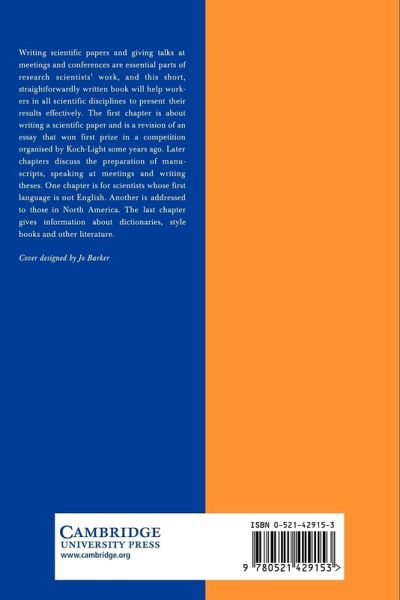 Writing scientific papers and giving talks at meetings and conferences are essential parts of research scientists' work, and this short, straightforwardly written book will help workers in all scientific disciplines to present their results effectively. The first chapter is about writing a scientific paper and is a revision of an essay that won first prize in a competition organised by Koch-Light some years ago. Later chapters discuss the preparation of manuscripts, speaking at meetings and writing theses. One chapter is for scientists whose first language is not English. Another is addressed to those in North America. The last chapter gives information about dictionaries, style books and other literature.

Cover designed by Jo Barker

CAMBRIDGE
UNIVERSITY PRESS
www.cambridge.org

ISBN 0-521-42915-3

9 780521 429153 >